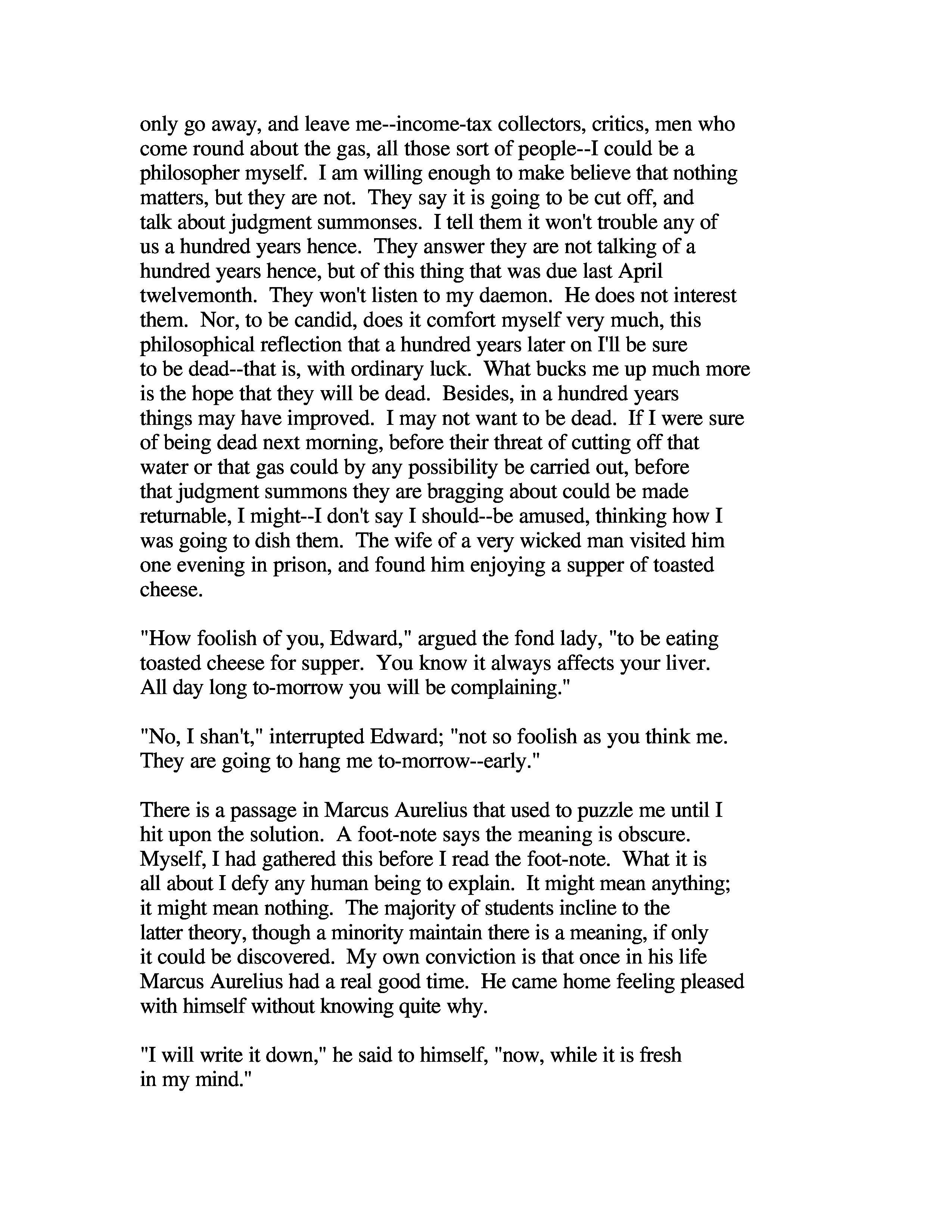 only go away, and leave me--income-tax collectors, critics, men who come round about the gas, all those sort of people--I could be a philosopher myself. I am willing enough to make believe that nothing matters, but they are not. They say it is going to be cut off, and talk about judgment summonses. I tell them it won't trouble any of us a hundred years hence. They answer they are not talking of a hundred years hence, but of this thing that was due last April twelvemonth. They won't listen to my daemon. He does not interest them. Nor, to be candid, does it comfort myself very much, this philosophical reflection that a hundred years later on I'll be sure to be dead--that is, with ordinary luck. What bucks me up much more is the hope that they will be dead. Besides, in a hundred years things may have improved. I may not want to be dead. If I were sure of being dead next morning, before their threat of cutting off that water or that gas could by any possibility be carried out, before that judgment summons they are bragging about could be made returnable, I might--I don't say I should--be amused, thinking how I was going to dish them. The wife of a very wicked man visited him one evening in prison, and found him enjoying a supper of toasted cheese.

"How foolish of you, Edward," argued the fond lady, "to be eating toasted cheese for supper. You know it always affects your liver. All day long to-morrow you will be complaining."

"No, I shan't," interrupted Edward; "not so foolish as you think me. They are going to hang me to-morrow--early."

There is a passage in Marcus Aurelius that used to puzzle me until I hit upon the solution. A foot-note says the meaning is obscure. Myself, I had gathered this before I read the foot-note. What it is all about I defy any human being to explain. It might mean anything; it might mean nothing. The majority of students incline to the latter theory, though a minority maintain there is a meaning, if only it could be discovered. My own conviction is that once in his life Marcus Aurelius had a real good time. He came home feeling pleased with himself without knowing quite why.

"I will write it down," he said to himself, "now, while it is fresh in my mind."